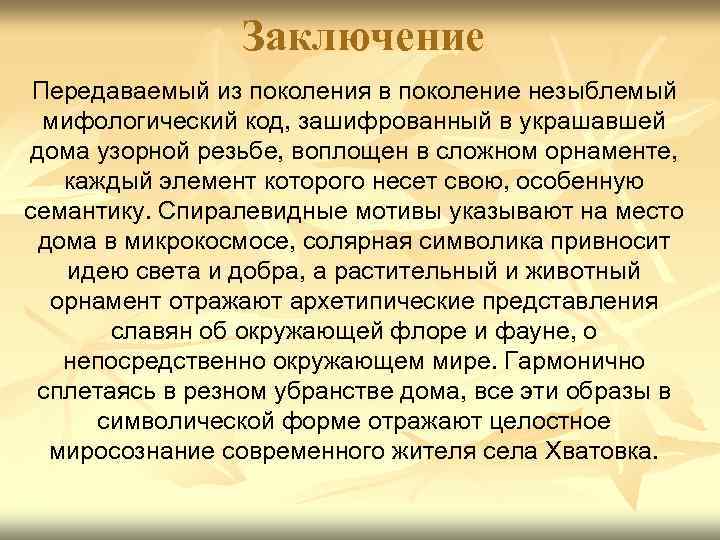 Заключение

Передаваемый из поколения в поколение незыблемый мифологический код, зашифрованный в украшавшей дома узорной резьбе, воплощен в сложном орнаменте, каждый элемент которого несет свою, особенную семантику. Спиралевидные мотивы указывают на место дома в микрокосмосе, солярная символика привносит идею света и добра, а растительный и животный орнамент отражают архетипические представления славян об окружающей флоре и фауне, о непосредственно окружающем мире. Гармонично сплетаясь в резном убранстве дома, все эти образы в символической форме отражают целостное миросознание современного жителя села Хватовка.